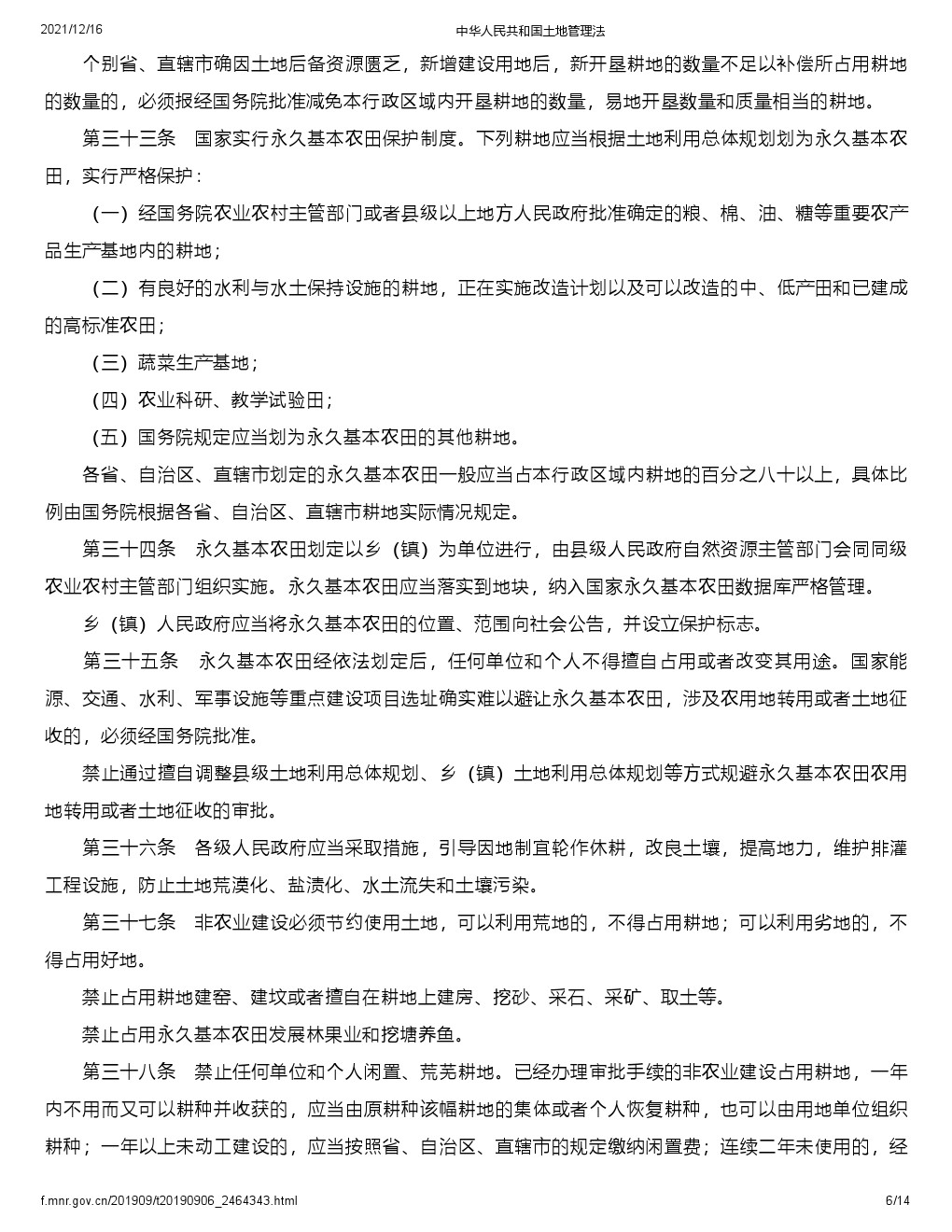 2021/12/16 中华人民共和国土地管理法

个别省、直辖市确因土地后备资源匮乏，新增建设用地后，新开垦耕地的数量不足以补偿所占用耕地的数量的，必须报经国务院批准减免本行政区域内开垦耕地的数量，易地开垦数量和质量相当的耕地。

第三十三条 国家实行永久基本农田保护制度。下列耕地应当根据土地利用总体规划划为永久基本农田，实行严格保护：

（一）经国务院农业农村主管部门或者县级以上地方人民政府批准确定的粮、棉、油、糖等重要农产品生产基地内的耕地；

（二）有良好的水利与水土保持设施的耕地，正在实施改造计划以及可以改造的中、低产田和已建成的高标准农田；

（三）蔬菜生产基地；

（四）农业科研、教学试验田；

（五）国务院规定应当划为永久基本农田的其他耕地。

各省、自治区、直辖市划定的永久基本农田一般应当占本行政区域内耕地的百分之八十以上，具体比例由国务院根据各省、自治区、直辖市耕地实际情况规定。

第三十四条 永久基本农田划定以乡（镇）为单位进行，由县级人民政府自然资源主管部门会同同级农业农村主管部门组织实施。永久基本农田应当落实到地块，纳入国家永久基本农田数据库严格管理。

乡（镇）人民政府应当将永久基本农田的位置、范围向社会公告，并设立保护标志。

第三十五条 永久基本农田经依法划定后，任何单位和个人不得擅自占用或者改变其用途。国家能源、交通、水利、军事设施等重点建设项目选址确实难以避让永久基本农田，涉及农用地转用或者土地征收的，必须经国务院批准。

禁止通过擅自调整县级土地利用总体规划、乡（镇）土地利用总体规划等方式规避永久基本农田农用地转用或者土地征收的审批。

第三十六条 各级人民政府应当采取措施，引导因地制宜轮作休耕，改良土壤，提高地力，维护排灌工程设施，防止土地荒漠化、盐渍化、水土流失和土壤污染。

第三十七条 非农业建设必须节约使用土地，可以利用荒地的，不得占用耕地；可以利用劣地的，不得占用好地。

禁止占用耕地建窑、建坟或者擅自在耕地上建房、挖砂、采石、采矿、取土等。

禁止占用永久基本农田发展林果业和挖塘养鱼。

第三十八条 禁止任何单位和个人闲置、荒芜耕地。已经办理审批手续的非农业建设占用耕地，一年内不用而又可以耕种并收获的，应当由原耕种该幅耕地的集体或者个人恢复耕种，也可以由用地单位组织耕种；一年以上未动工建设的，应当按照省、自治区、直辖市的规定缴纳闲置费；连续二年未使用的，经

f.mnr.gov.cn/201909/t20190906_2464343.html 6/14